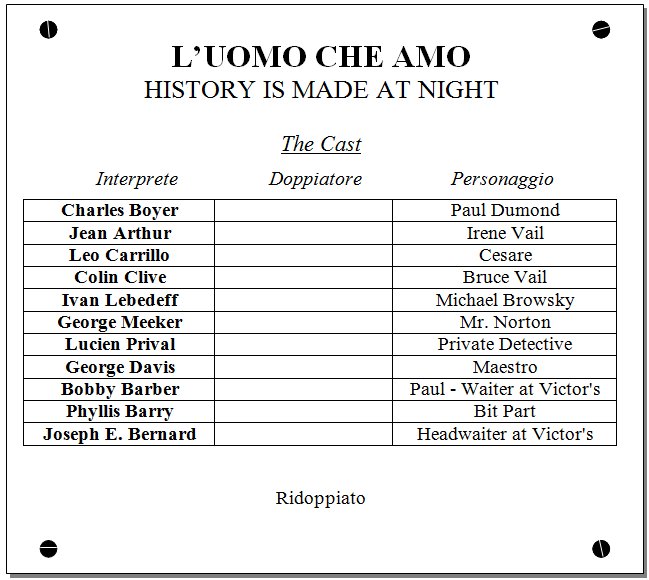 L'UOMO CHE AMO
HISTORY IS MADE AT NIGHT

The Cast

| Interprete | Doppiatore | Personaggio |
|---|---|---|
| Charles Boyer | | Paul Dumond |
| Jean Arthur | | Irene Vail |
| Leo Carrillo | | Cesare |
| Colin Clive | | Bruce Vail |
| Ivan Lebedeff | | Michael Browsky |
| George Meeker | | Mr. Norton |
| Lucien Prival | | Private Detective |
| George Davis | | Maestro |
| Bobby Barber | | Paul - Waiter at Victor's |
| Phyllis Barry | | Bit Part |
| Joseph E. Bernard | | Headwaiter at Victor's |

Ridoppiato